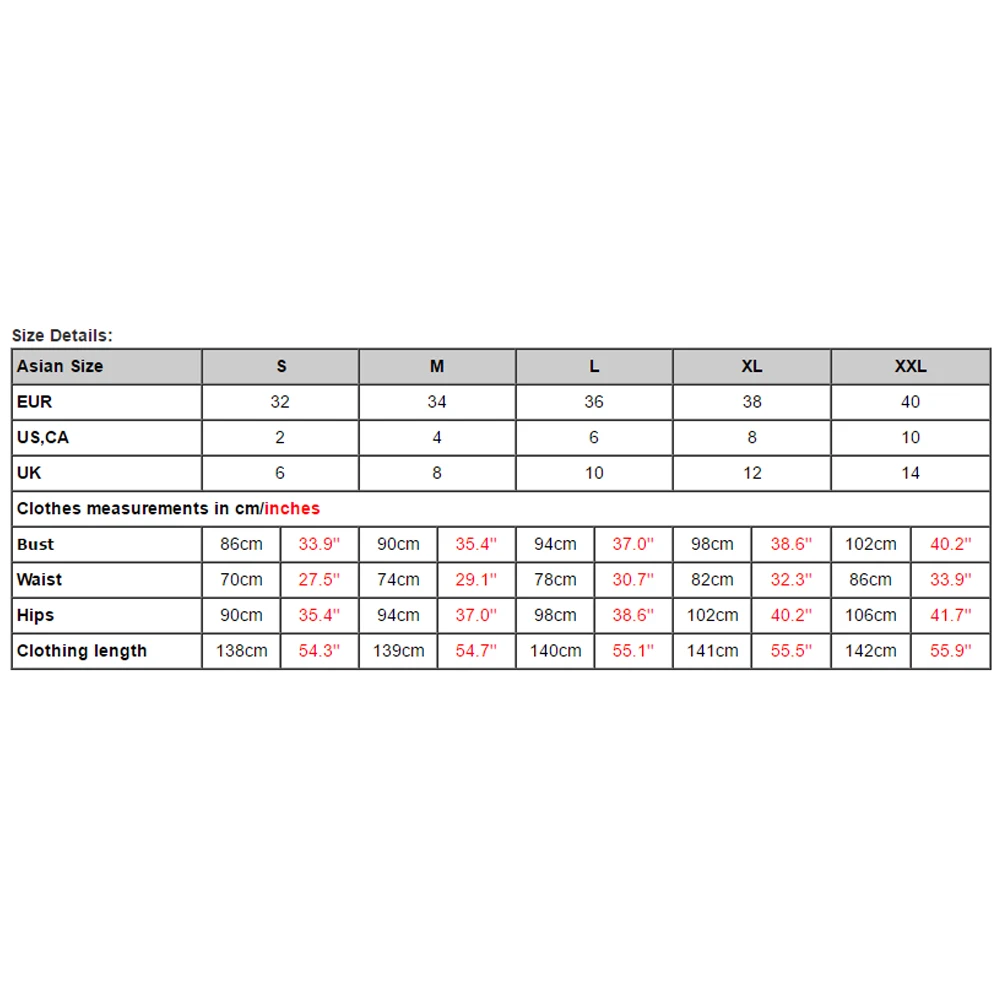 Size Details:

| Asian Size | S | | M | | L | | XL | | XXL | |
|---|---|---|---|---|---|---|---|---|---|---|
| EUR | 32 | | 34 | | 36 | | 38 | | 40 | |
| US,CA | 2 | | 4 | | 6 | | 8 | | 10 | |
| UK | 6 | | 8 | | 10 | | 12 | | 14 | |
| Clothes measurements in cm/inches | | | | | | | | | | |
| Bust | 86cm | 33.9'' | 90cm | 35.4'' | 94cm | 37.0'' | 98cm | 38.6'' | 102cm | 40.2'' |
| Waist | 70cm | 27.5'' | 74cm | 29.1'' | 78cm | 30.7'' | 82cm | 32.3'' | 86cm | 33.9'' |
| Hips | 90cm | 35.4'' | 94cm | 37.0'' | 98cm | 38.6'' | 102cm | 40.2'' | 106cm | 41.7'' |
| Clothing length | 138cm | 54.3'' | 139cm | 54.7'' | 140cm | 55.1'' | 141cm | 55.5'' | 142cm | 55.9'' |